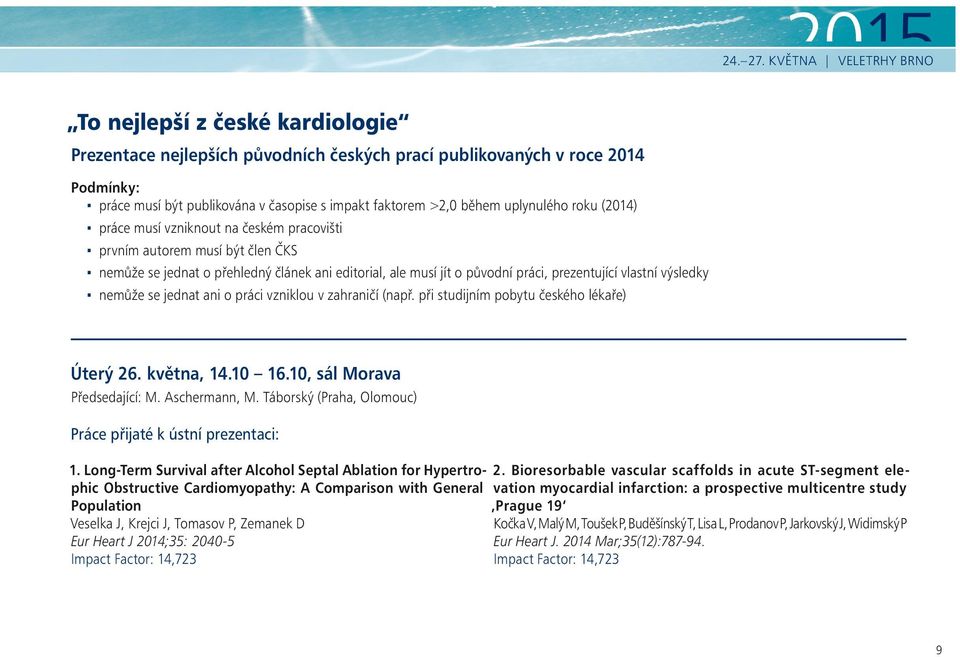 2015

24.–27. KVĚTNA | VELETRHY BRNO

„To nejlepší z české kardiologie“

Prezentace nejlepších původních českých prací publikovaných v roce 2014

Podmínky:
▪ práce musí být publikována v časopise s impakt faktorem >2,0 během uplynulého roku (2014)
▪ práce musí vzniknout na českém pracovišti
▪ prvním autorem musí být člen ČKS
▪ nemůže se jednat o přehledný článek ani editorial, ale musí jít o původní práci, prezentující vlastní výsledky
▪ nemůže se jednat ani o práci vzniklou v zahraničí (např. při studijním pobytu českého lékaře)

Úterý 26. května, 14.10 – 16.10, sál Morava

Předsedající: M. Aschermann, M. Táborský (Praha, Olomouc)

Práce přijaté k ústní prezentaci:

1. Long-Term Survival after Alcohol Septal Ablation for Hypertrophic Obstructive Cardiomyopathy: A Comparison with General Population
Veselka J, Krejci J, Tomasov P, Zemanek D
Eur Heart J 2014;35: 2040-5
Impact Factor: 14,723

2. Bioresorbable vascular scaffolds in acute ST-segment elevation myocardial infarction: a prospective multicentre study ‚Prague 19‘
Kočka V, Malý M, Toušek P, Buděšínský T, Lisa L, Prodanov P, Jarkovský J, Widimský P
Eur Heart J. 2014 Mar;35(12):787-94.
Impact Factor: 14,723

9